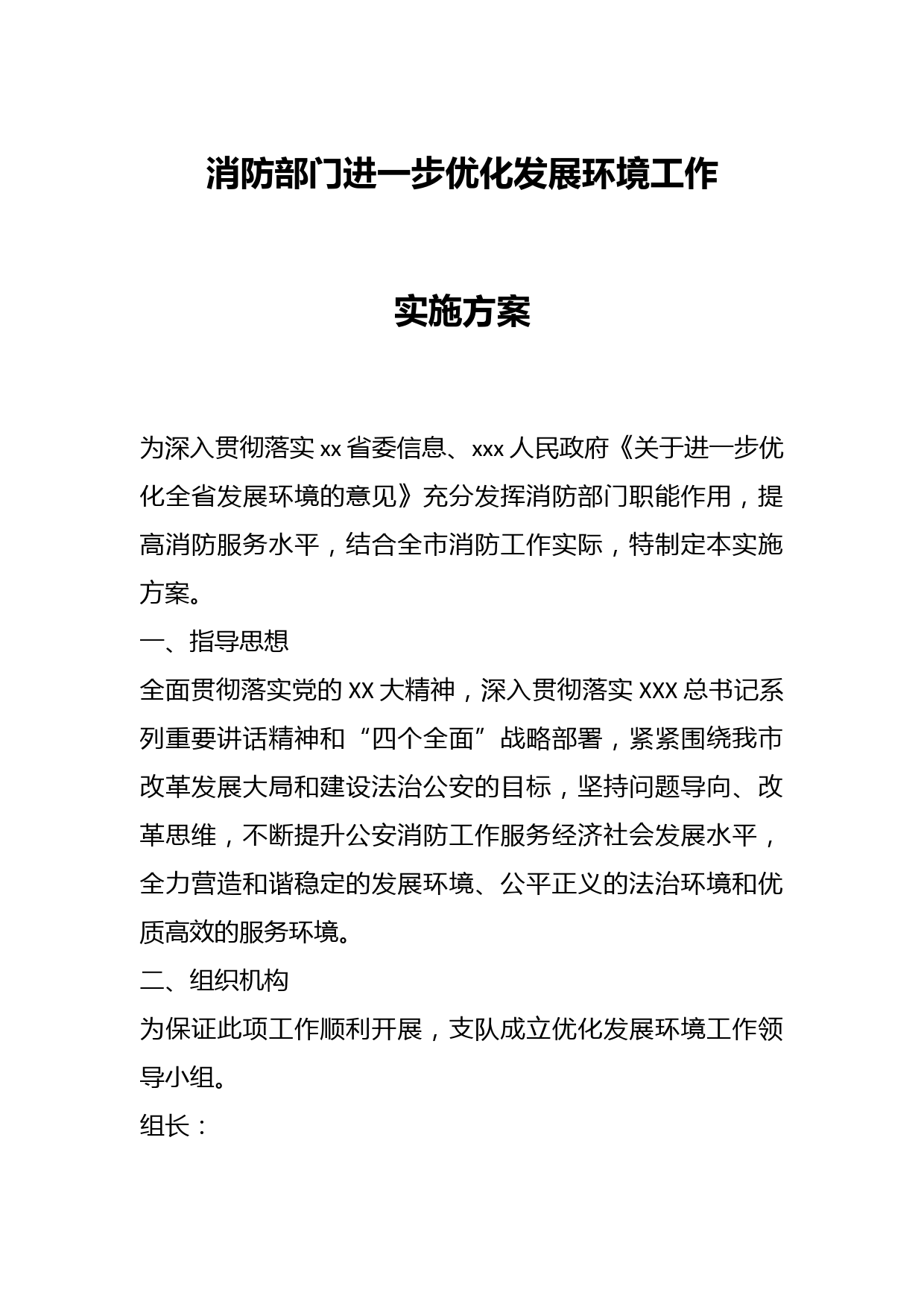 消防部门进一步优化发展环境工作

实施方案

为深入贯彻落实 xx 省委信息、xxx 人民政府《关于进一步优化全省发展环境的意见》充分发挥消防部门职能作用，提高消防服务水平，结合全市消防工作实际，特制定本实施方案。

一、指导思想

全面贯彻落实党的 XX 大精神，深入贯彻落实 XXX 总书记系列重要讲话精神和“四个全面”战略部署，紧紧围绕我市改革发展大局和建设法治公安的目标，坚持问题导向、改革思维，不断提升公安消防工作服务经济社会发展水平，全力营造和谐稳定的发展环境、公平正义的法治环境和优质高效的服务环境。

二、组织机构

为保证此项工作顺利开展，支队成立优化发展环境工作领导小组。

组长：